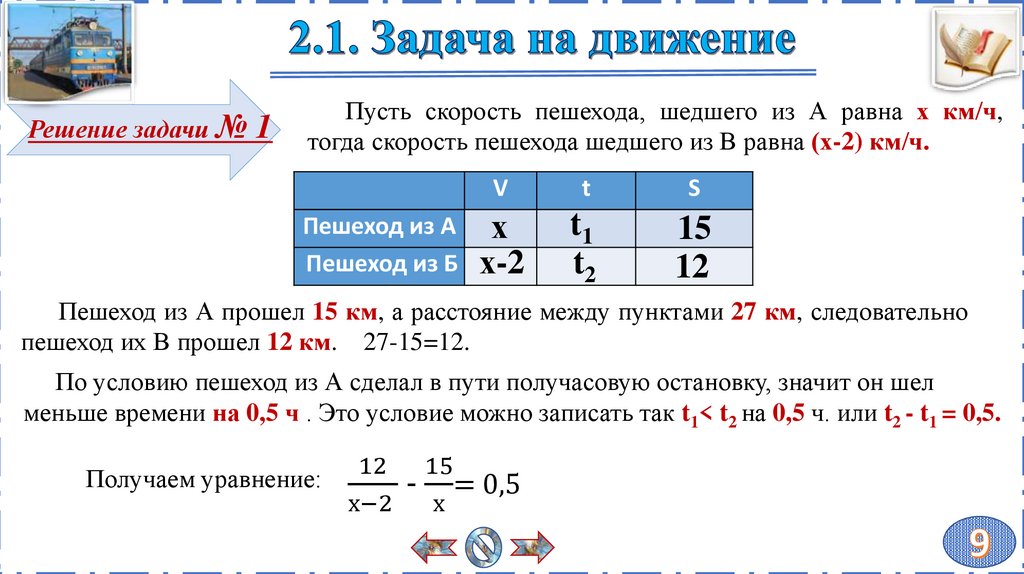 2.1. Задача на движение

Решение задачи № 1

Пусть скорость пешехода, шедшего из А равна х км/ч, тогда скорость пешехода шедшего из В равна (х-2) км/ч.

| | V | t | S |
|---|---|---|---|
| Пешеход из А | x | $t_1$ | 15 |
| Пешеход из Б | x-2 | $t_2$ | 12 |

Пешеход из А прошел 15 км, а расстояние между пунктами 27 км, следовательно пешеход их В прошел 12 км. 27-15=12.

По условию пешеход из А сделал в пути получасовую остановку, значит он шел меньше времени на 0,5 ч . Это условие можно записать так $t_1 < t_2$ на 0,5 ч. или $t_2 - t_1 = 0,5$.

Получаем уравнение: $\frac{12}{x-2} - \frac{15}{x} = 0,5$

9